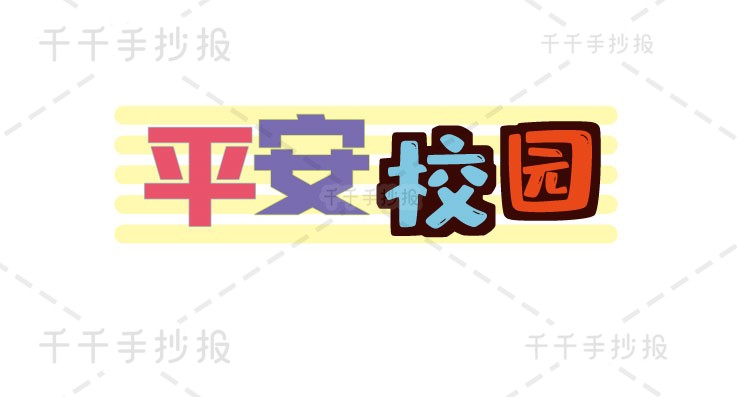 千千手抄报

千千手抄报

平安校园

千千手抄报

千千手抄报

千千手抄报